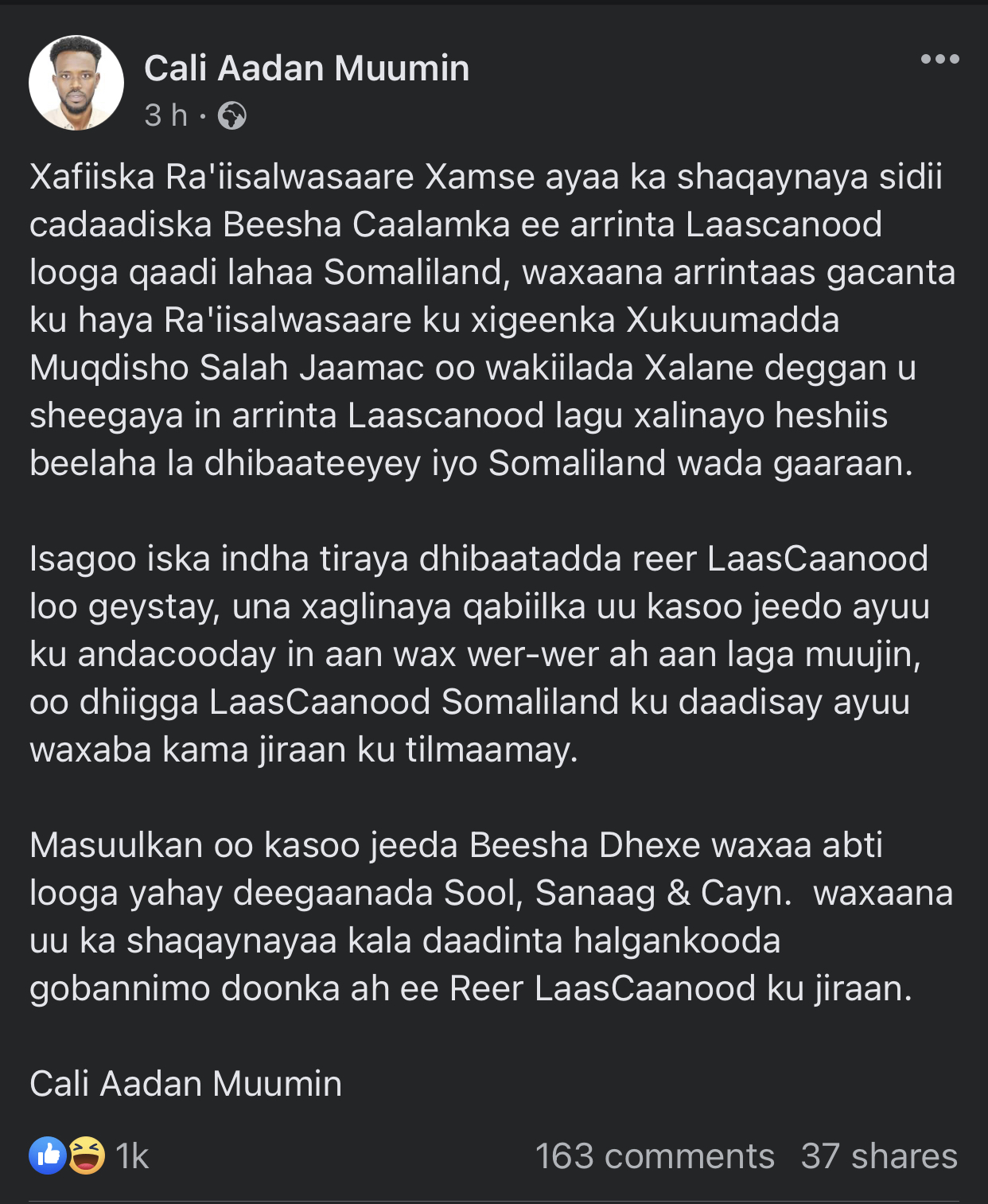 Cali Aadan Muumin
3 h ·

Xafiiska Ra'iisalwasaare Xamse ayaa ka shaqaynaya sidii cadaadiska Beesha Caalamka ee arrinta Laascanood looga qaadi lahaa Somaliland, waxaana arrintaas gacanta ku haya Ra'iisalwasaare ku xigeenka Xukuumadda Muqdisho Salah Jaamac oo wakiilada Xalane deggan u sheegaya in arrinta Laascanood lagu xalinayo heshiis beelaha la dhibaateeyey iyo Somaliland wada gaaraan.

Isagoo iska indha tiraya dhibaatadda reer LaasCaanood loo geystay, una xaglinaya qabiilka uu kasoo jeedo ayuu ku andacooday in aan wax wer-wer ah aan laga muujin, oo dhiigga LaasCaanood Somaliland ku daadisay ayuu waxaba kama jiraan ku tilmaamay.

Masuulkan oo kasoo jeeda Beesha Dhexe waxaa abti looga yahay deegaanada Sool, Sanaag & Cayn. waxaana uu ka shaqaynayaa kala daadinta halgankooda gobannimo doonka ah ee Reer LaasCaanood ku jiraan.

Cali Aadan Muumin

1k
163 comments 37 shares